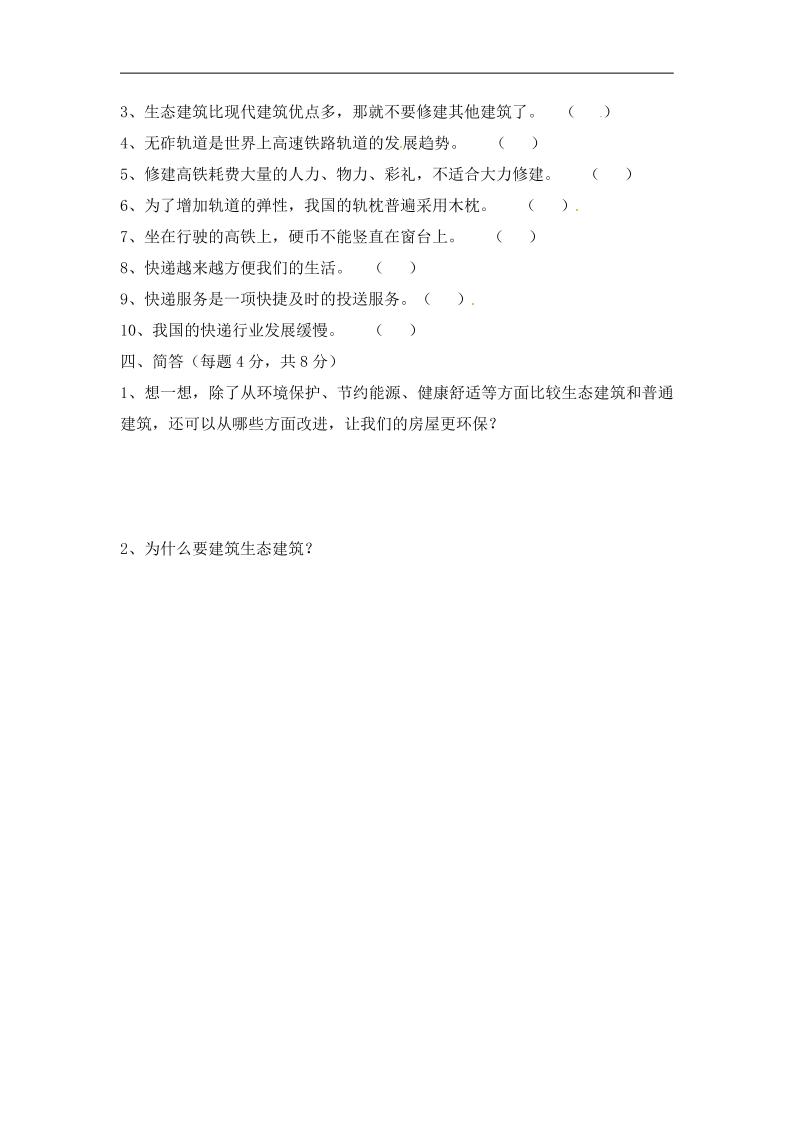 3、生态建筑比现代建筑优点多，那就不要修建其他建筑了。 （ ）

4、无砟轨道是世界上高速铁路轨道的发展趋势。 （ ）

5、修建高铁耗费大量的人力、物力、彩礼，不适合大力修建。 （ ）

6、为了增加轨道的弹性，我国的轨枕普遍采用木枕。 （ ）.

7、坐在行驶的高铁上，硬币不能竖直在窗台上。 （ ）

8、快递越来越方便我们的生活。 （ ）

9、快递服务是一项快捷及时的投送服务。（ ）.

10、我国的快递行业发展缓慢。 （ ）

四、简答（每题 4 分，共 8 分）

1、想一想，除了从环境保护、节约能源、健康舒适等方面比较生态建筑和普通建筑，还可以从哪些方面改进，让我们的房屋更环保？

2、为什么要建筑生态建筑？